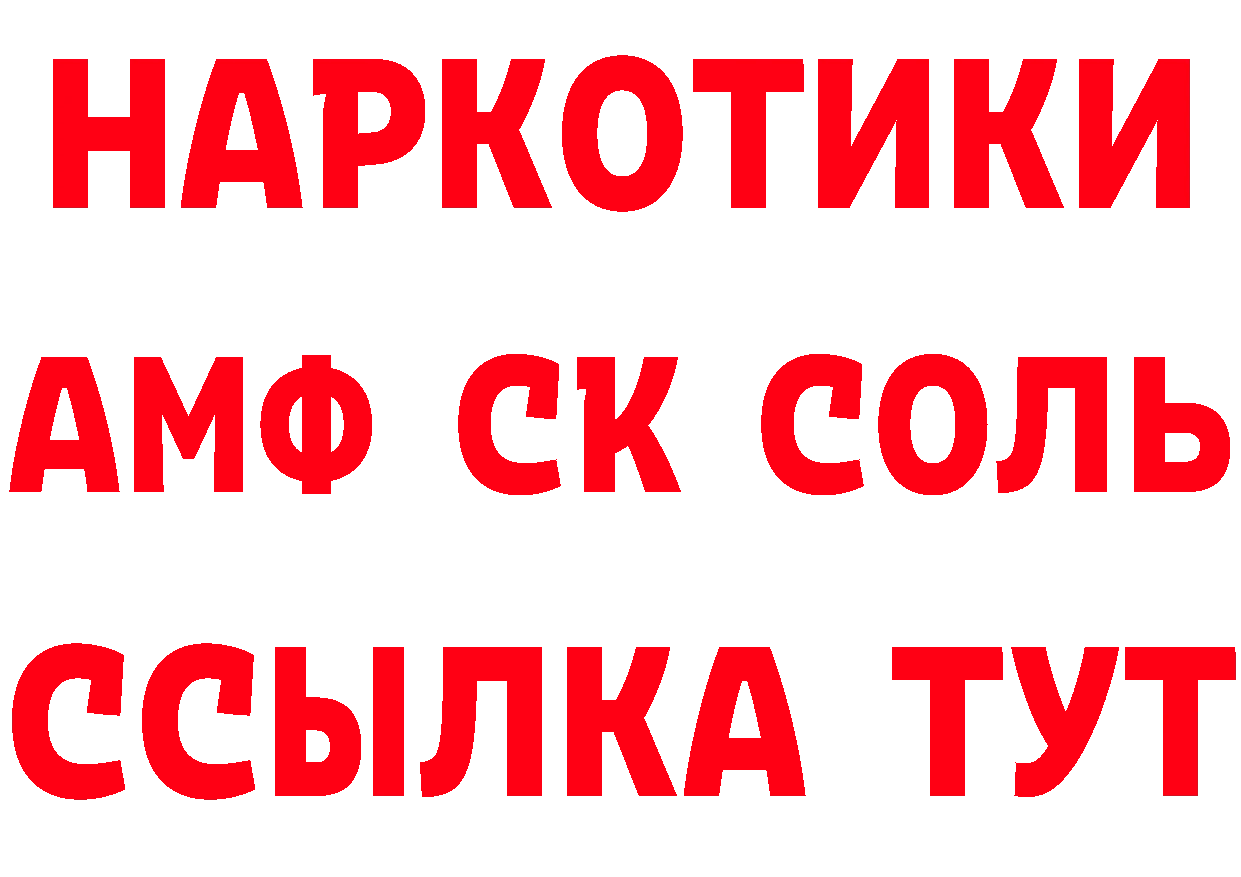 НАРКОТИКИ
АМФ СК СОЛЬ
ССЫЛКА ТУТ